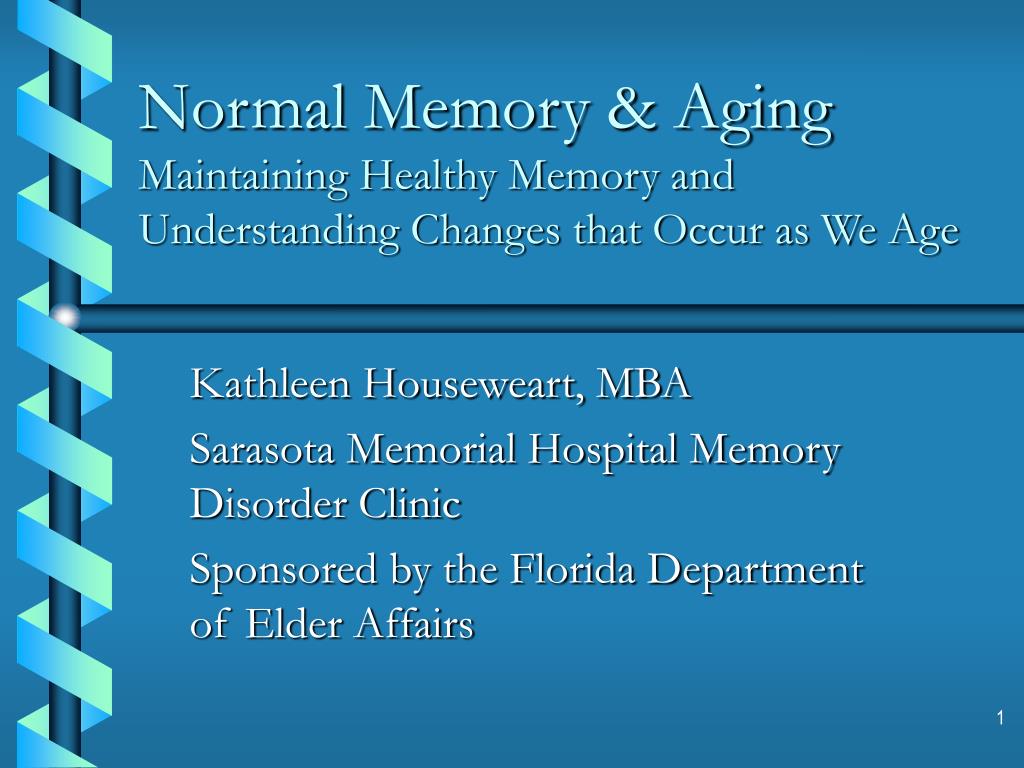 Normal Memory & Aging
Maintaining Healthy Memory and Understanding Changes that Occur as We Age

Kathleen Houseweart, MBA

Sarasota Memorial Hospital Memory Disorder Clinic

Sponsored by the Florida Department of Elder Affairs

1